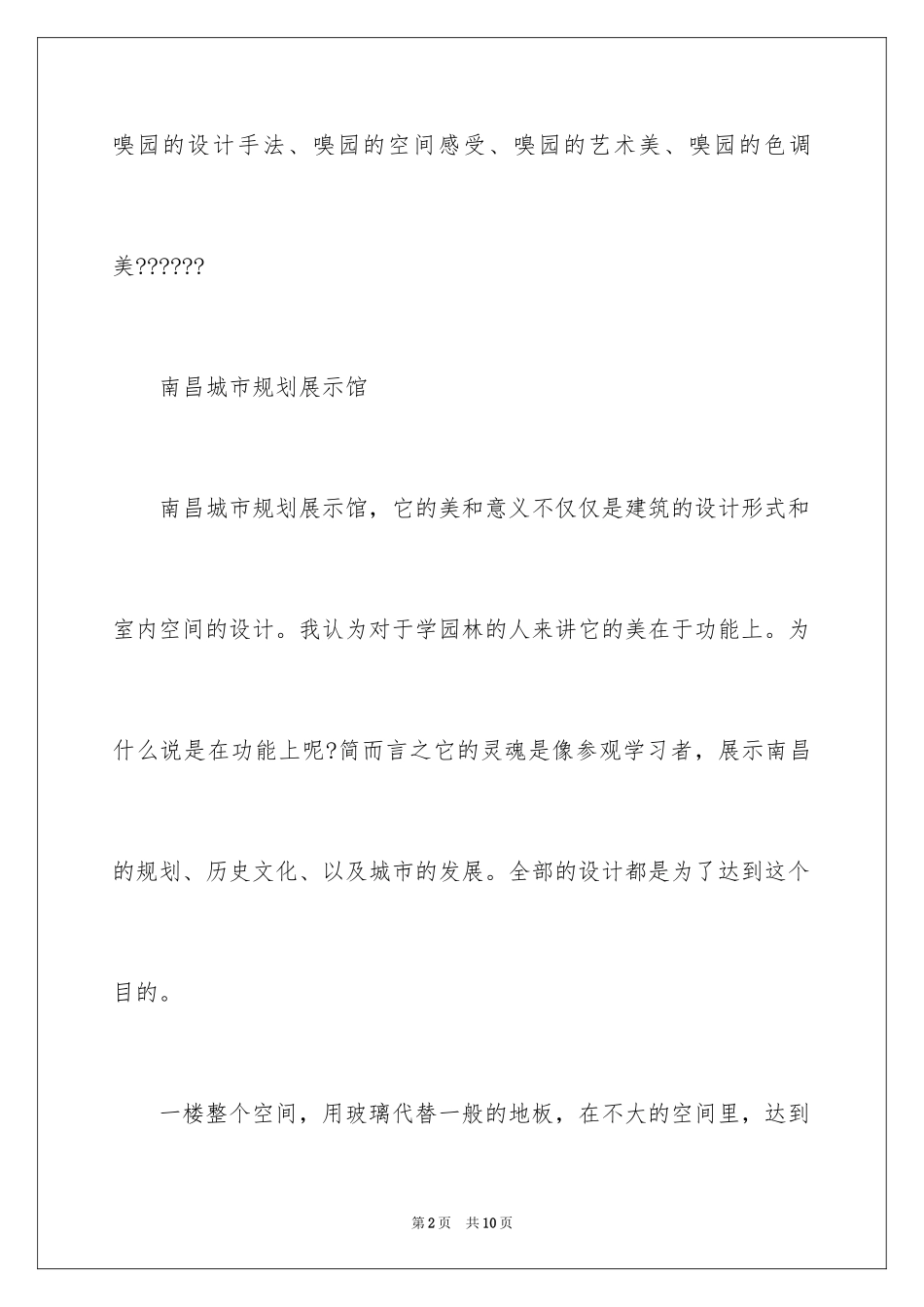 嗅园的设计手法、嗅园的空间感受、嗅园的艺术美、嗅园的色调美??????

南昌城市规划展示馆

南昌城市规划展示馆，它的美和意义不仅仅是建筑的设计形式和室内空间的设计。我认为对于学园林的人来讲它的美在于功能上。为什么说是在功能上呢?简而言之它的灵魂是像参观学习者，展示南昌的规划、历史文化、以及城市的发展。全部的设计都是为了达到这个目的。

一楼整个空间，用玻璃代替一般的地板，在不大的空间里，达到

第2页 共10页